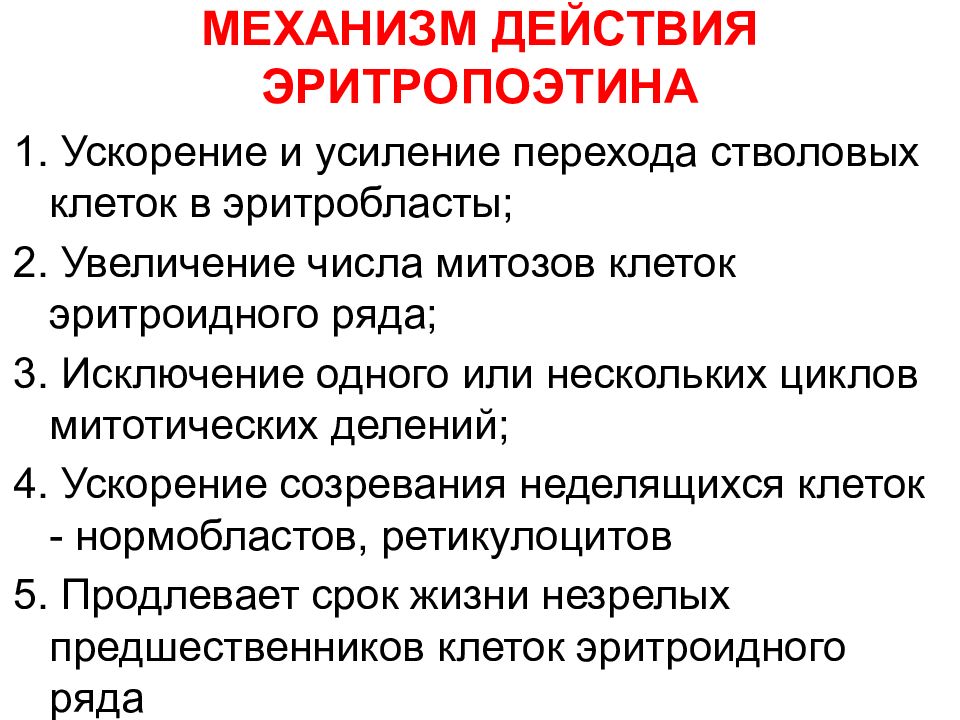 МЕХАНИЗМ ДЕЙСТВИЯ ЭРИТРОПОЭТИНА

1. Ускорение и усиление перехода стволовых клеток в эритробласты;

2. Увеличение числа митозов клеток эритроидного ряда;

3. Исключение одного или нескольких циклов митотических делений;

4. Ускорение созревания неделящихся клеток - нормобластов, ретикулоцитов

5. Продлевает срок жизни незрелых предшественников клеток эритроидного ряда